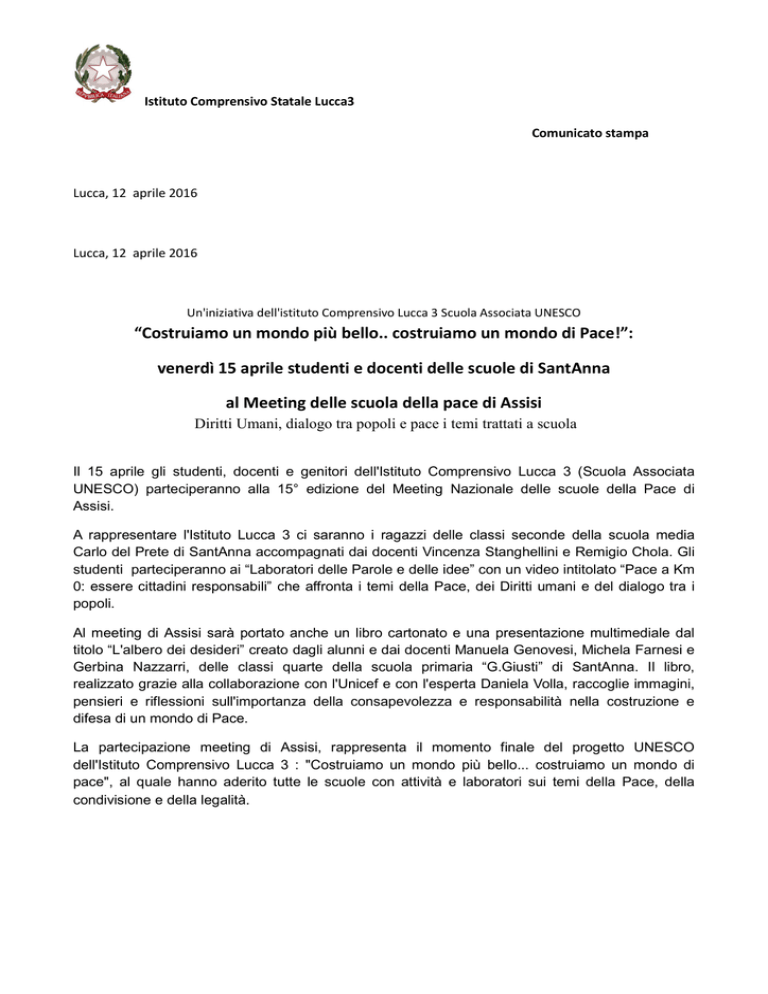 Istituto Comprensivo Statale Lucca3

Comunicato stampa

Lucca, 12 aprile 2016

Lucca, 12 aprile 2016

Un'iniziativa dell'istituto Comprensivo Lucca 3 Scuola Associata UNESCO

“Costruiamo un mondo più bello.. costruiamo un mondo di Pace!”:

venerdì 15 aprile studenti e docenti delle scuole di SantAnna

al Meeting delle scuola della pace di Assisi

Diritti Umani, dialogo tra popoli e pace i temi trattati a scuola

Il 15 aprile gli studenti, docenti e genitori dell'Istituto Comprensivo Lucca 3 (Scuola Associata UNESCO) parteciperanno alla 15° edizione del Meeting Nazionale delle scuole della Pace di Assisi.

A rappresentare l'Istituto Lucca 3 ci saranno i ragazzi delle classi seconde della scuola media Carlo del Prete di SantAnna accompagnati dai docenti Vincenza Stanghellini e Remigio Chola. Gli studenti parteciperanno ai “Laboratori delle Parole e delle idee” con un video intitolato “Pace a Km 0: essere cittadini responsabili” che affronta i temi della Pace, dei Diritti umani e del dialogo tra i popoli.

Al meeting di Assisi sarà portato anche un libro cartonato e una presentazione multimediale dal titolo “L'albero dei desideri” creato dagli alunni e dai docenti Manuela Genovesi, Michela Farnesi e Gerbina Nazzarri, delle classi quarte della scuola primaria “G.Giusti” di SantAnna. Il libro, realizzato grazie alla collaborazione con l'Unicef e con l'esperta Daniela Volla, raccoglie immagini, pensieri e riflessioni sull'importanza della consapevolezza e responsabilità nella costruzione e difesa di un mondo di Pace.

La partecipazione meeting di Assisi, rappresenta il momento finale del progetto UNESCO dell'Istituto Comprensivo Lucca 3 : "Costruiamo un mondo più bello... costruiamo un mondo di pace", al quale hanno aderito tutte le scuole con attività e laboratori sui temi della Pace, della condivisione e della legalità.